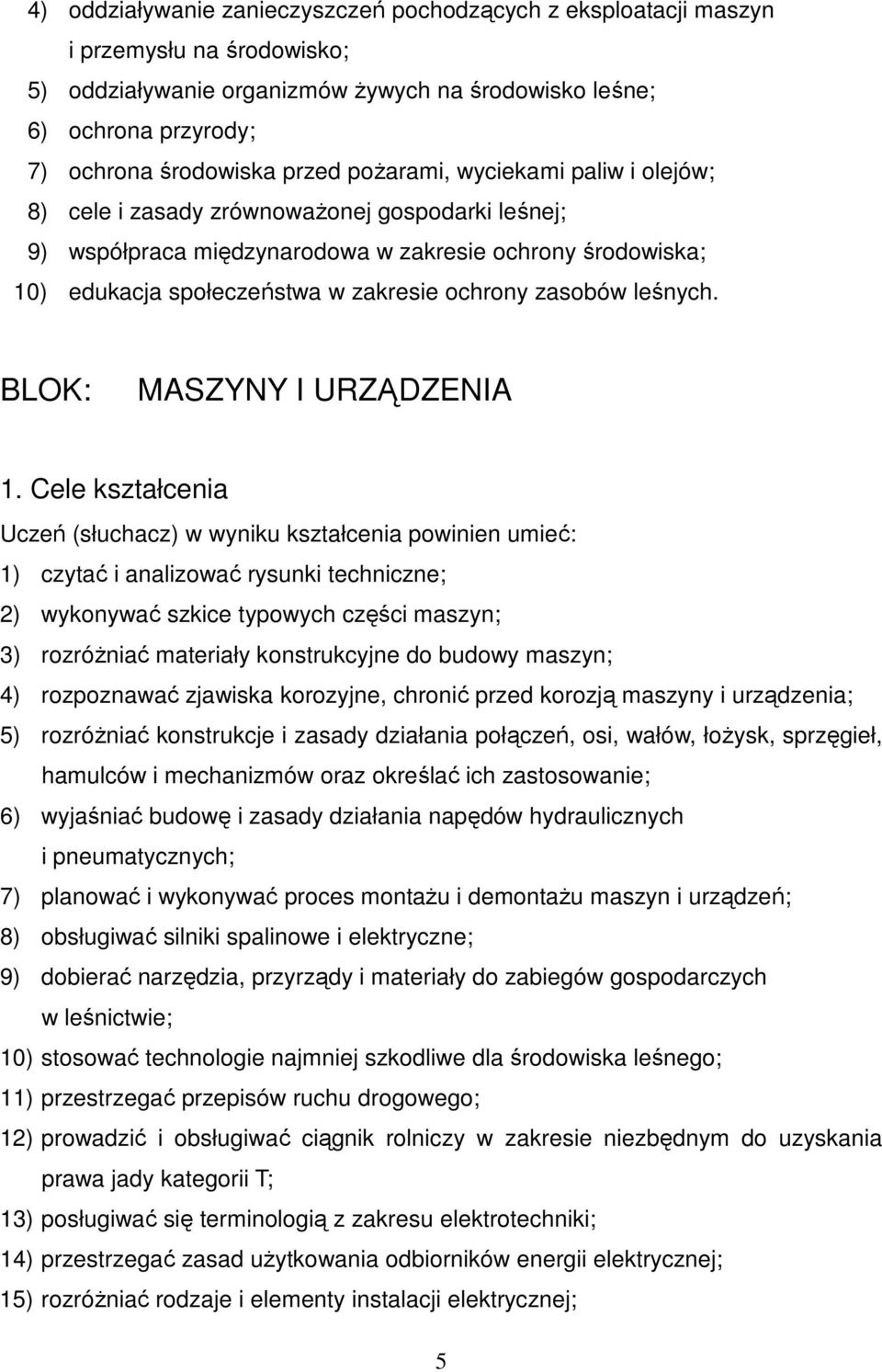 4) oddziaływanie zanieczyszczeń pochodzących z eksploatacji maszyn i przemysłu na środowisko;
5) oddziaływanie organizmów żywych na środowisko leśne;
6) ochrona przyrody;
7) ochrona środowiska przed pożarami, wyciekami paliw i olejów;
8) cele i zasady zrównoważonej gospodarki leśnej;
9) współpraca międzynarodowa w zakresie ochrony środowiska;
10) edukacja społeczeństwa w zakresie ochrony zasobów leśnych.

BLOK: MASZYNY I URZĄDZENIA

1. Cele kształcenia
Uczeń (słuchacz) w wyniku kształcenia powinien umieć:
1) czytać i analizować rysunki techniczne;
2) wykonywać szkice typowych części maszyn;
3) rozróżniać materiały konstrukcyjne do budowy maszyn;
4) rozpoznawać zjawiska korozyjne, chronić przed korozją maszyny i urządzenia;
5) rozróżniać konstrukcje i zasady działania połączeń, osi, wałów, łożysk, sprzęgieł, hamulców i mechanizmów oraz określać ich zastosowanie;
6) wyjaśniać budowę i zasady działania napędów hydraulicznych i pneumatycznych;
7) planować i wykonywać proces montażu i demontażu maszyn i urządzeń;
8) obsługiwać silniki spalinowe i elektryczne;
9) dobierać narzędzia, przyrządy i materiały do zabiegów gospodarczych w leśnictwie;
10) stosować technologie najmniej szkodliwe dla środowiska leśnego;
11) przestrzegać przepisów ruchu drogowego;
12) prowadzić i obsługiwać ciągnik rolniczy w zakresie niezbędnym do uzyskania prawa jady kategorii T;
13) posługiwać się terminologią z zakresu elektrotechniki;
14) przestrzegać zasad użytkowania odbiorników energii elektrycznej;
15) rozróżniać rodzaje i elementy instalacji elektrycznej;

5